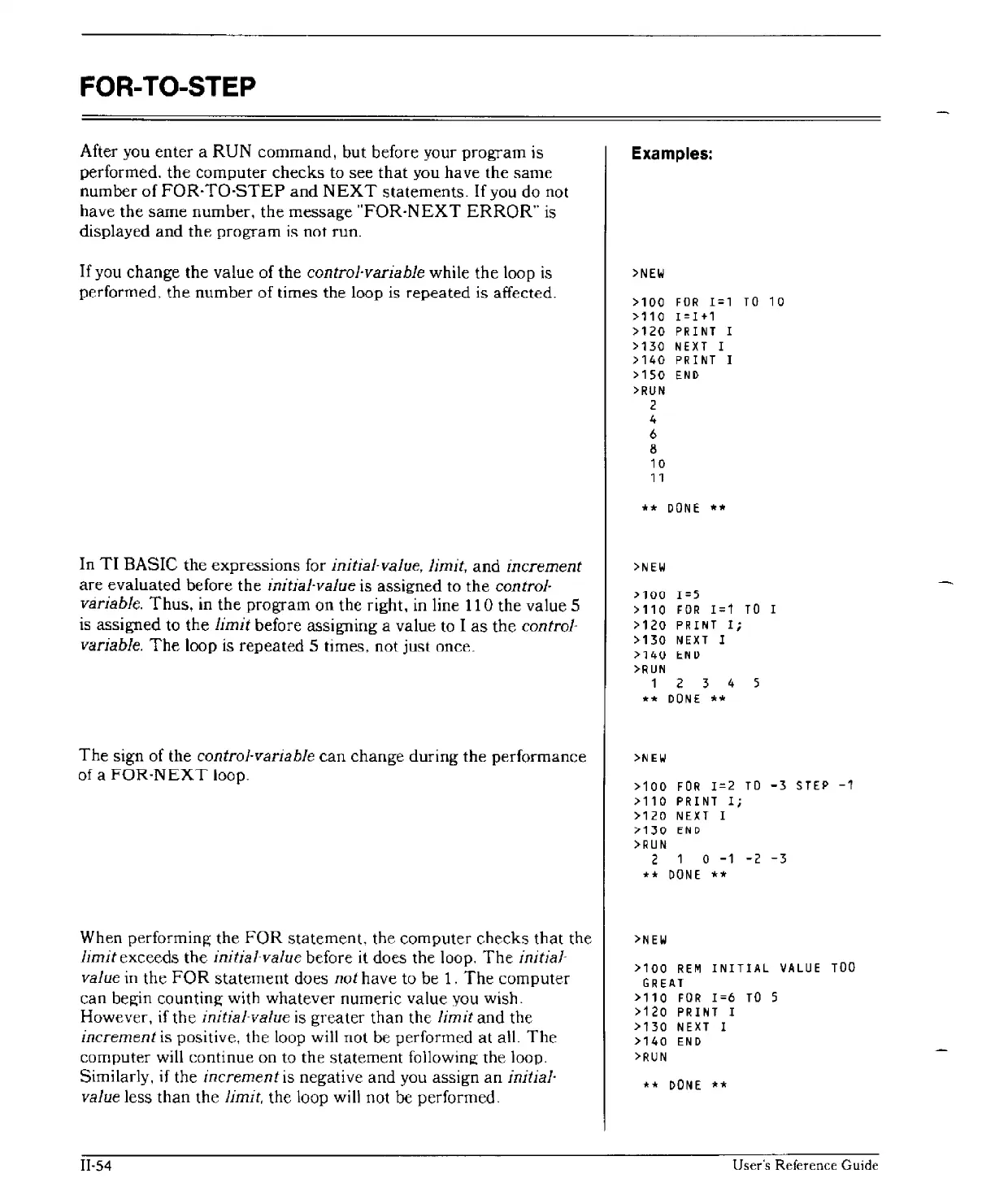 FOR-TO-STEP

After you enter a RUN command, but before your program is performed, the computer checks to see that you have the same number of FOR-TO-STEP and NEXT statements. If you do not have the same number, the message "FOR-NEXT ERROR" is displayed and the program is not run.

If you change the value of the control-variable while the loop is performed, the number of times the loop is repeated is affected.

In TI BASIC the expressions for initial-value, limit, and increment are evaluated before the initial-value is assigned to the control-variable. Thus, in the program on the right, in line 110 the value 5 is assigned to the limit before assigning a value to I as the control-variable. The loop is repeated 5 times, not just once.

The sign of the control-variable can change during the performance of a FOR-NEXT loop.

When performing the FOR statement, the computer checks that the limit exceeds the initial-value before it does the loop. The initial-value in the FOR statement does not have to be 1. The computer can begin counting with whatever numeric value you wish. However, if the initial-value is greater than the limit and the increment is positive, the loop will not be performed at all. The computer will continue on to the statement following the loop. Similarly, if the increment is negative and you assign an initial-value less than the limit, the loop will not be performed.

Examples:

>NEW

>100 FOR I=1 TO 10
>110 I=I+1
>120 PRINT I
>130 NEXT I
>140 PRINT I
>150 END
>RUN
2
4
6
8
10
11

** DONE **

>NEW

>100 I=5
>110 FOR I=1 TO I
>120 PRINT I;
>130 NEXT I
>140 END
>RUN
1 2 3 4 5
** DONE **

>NEW

>100 FOR I=2 TO -3 STEP -1
>110 PRINT I;
>120 NEXT I
>130 END
>RUN
2 1 0 -1 -2 -3
** DONE **

>NEW

>100 REM INITIAL VALUE TOO GREAT
>110 FOR I=6 TO 5
>120 PRINT I
>130 NEXT I
>140 END
>RUN

** DONE **

II-54

User's Reference Guide